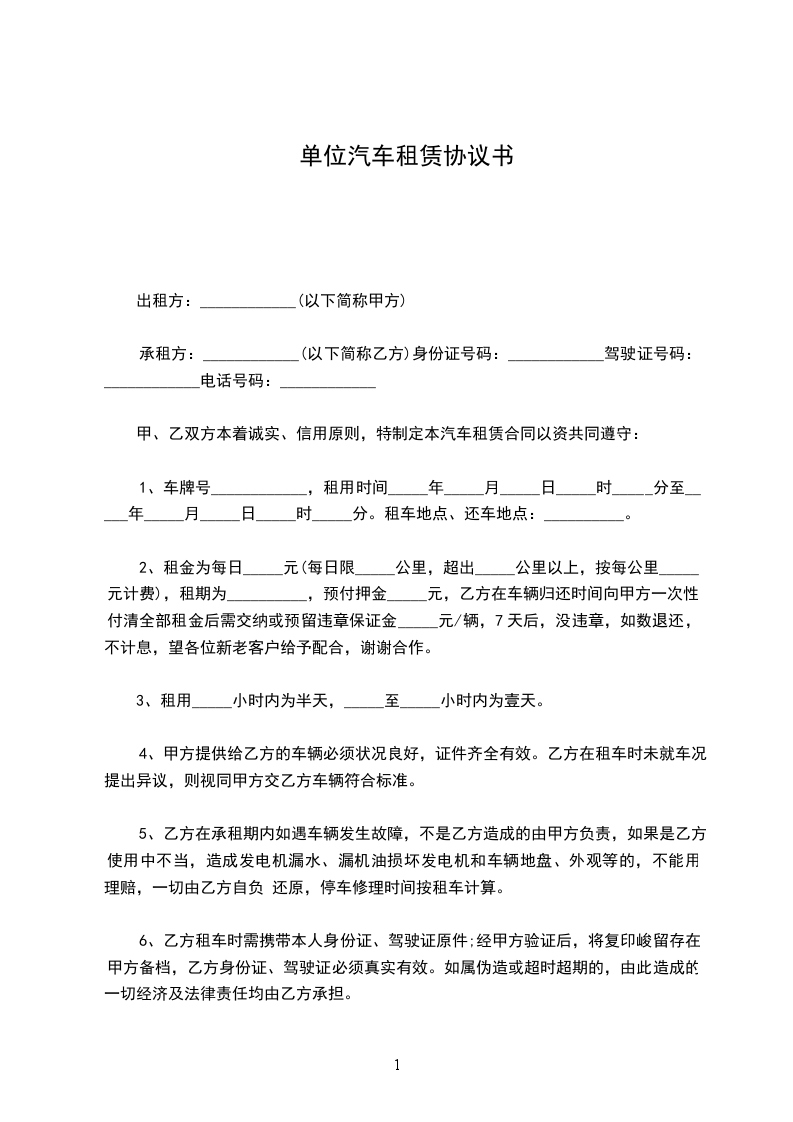 单位汽车租赁协议书

出租方：____________(以下简称甲方)

承租方：____________(以下简称乙方)身份证号码：____________驾驶证号码：____________电话号码：____________

甲、乙双方本着诚实、信用原则，特制定本汽车租赁合同以资共同遵守：

1、车牌号____________，租用时间_____年_____月_____日_____时_____分至_____年_____月_____日_____时_____分。租车地点、还车地点：__________。

2、租金为每日_____元(每日限_____公里，超出_____公里以上，按每公里_____元计费)，租期为__________，预付押金_____元，乙方在车辆归还时间向甲方一次性付清全部租金后需交纳或预留违章保证金_____元/辆，7天后，没违章，如数退还，不计息，望各位新老客户给予配合，谢谢合作。

3、租用_____小时内为半天，_____至_____小时内为壹天。

4、甲方提供给乙方的车辆必须状况良好，证件齐全有效。乙方在租车时未就车况提出异议，则视同甲方交乙方车辆符合标准。

5、乙方在承租期内如遇车辆发生故障，不是乙方造成的由甲方负责，如果是乙方使用中不当，造成发电机漏水、漏机油损坏发电机和车辆地盘、外观等的，不能用理赔，一切由乙方自负 还原，停车修理时间按租车计算。

6、乙方租车时需携带本人身份证、驾驶证原件;经甲方验证后，将复印峻留存在甲方备档，乙方身份证、驾驶证必须真实有效。如属伪造或超时超期的，由此造成的一切经济及法律责任均由乙方承担。

1